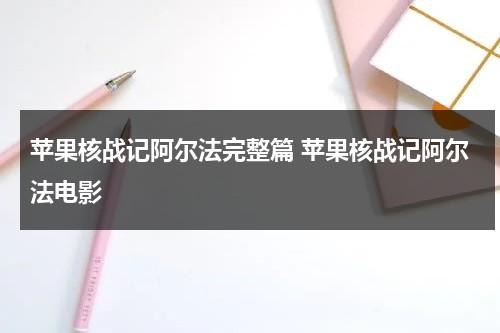 苹果核战记阿尔法完整篇 苹果核战记阿尔法电影